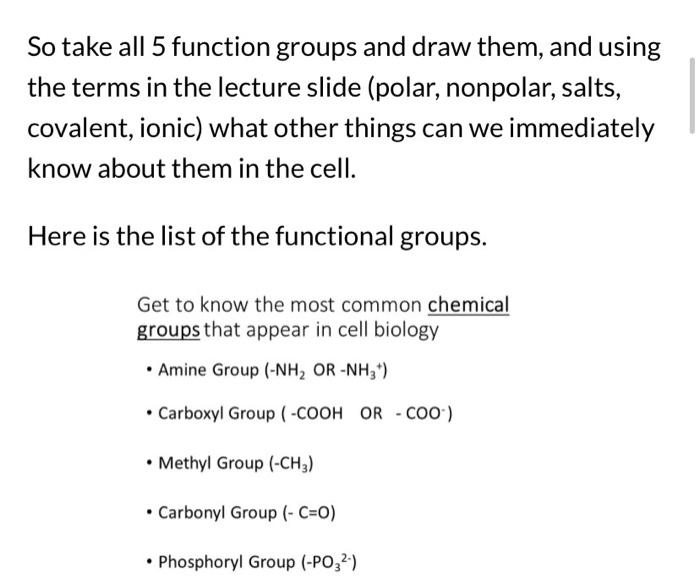 So take all 5 function groups and draw them, and using the terms in the lecture slide (polar, nonpolar, salts, covalent, ionic) what other things can we immediately know about them in the cell.

Here is the list of the functional groups.

Get to know the most common chemical groups that appear in cell biology

• Amine Group ($-NH_2$ OR $-NH_3^+$)

• Carboxyl Group ( $-COOH$ OR $-COO^-$)

• Methyl Group ($-CH_3$)

• Carbonyl Group ($-C=O$)

• Phosphoryl Group ($-PO_3^{2-}$)